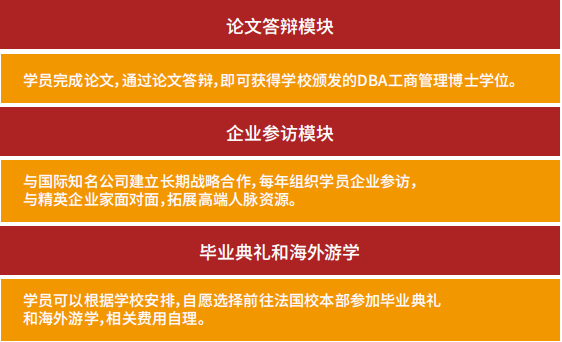 论文答辩模块

学员完成论文，通过论文答辩，即可获得学校颁发的DBA工商管理博士学位。

企业参访模块

与国际知名公司建立长期战略合作，每年组织学员企业参访，与精英企业家面对面，拓展高端人脉资源。

毕业典礼和海外游学

学员可以根据学校安排，自愿选择前往法国校本部参加毕业典礼和海外游学，相关费用自理。